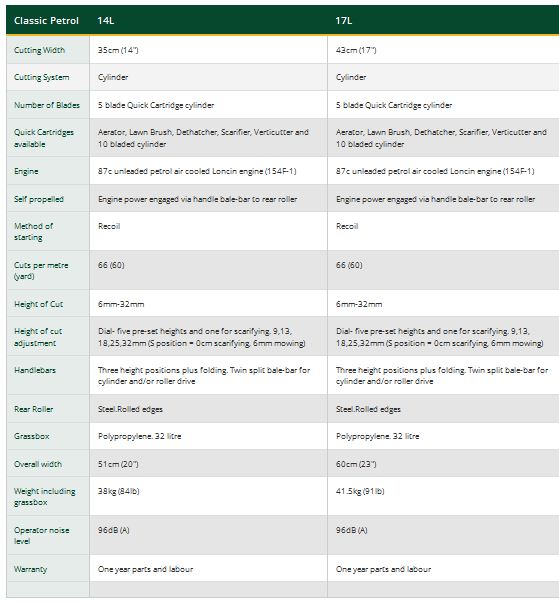 | Classic Petrol | 14L | 17L |
|---|---|---|
| Cutting Width | 35cm (14") | 43cm (17") |
| Cutting System | Cylinder | Cylinder |
| Number of Blades | 5 blade Quick Cartridge cylinder | 5 blade Quick Cartridge cylinder |
| Quick Cartridges available | Aerator, Lawn Brush, Dethatcher, Scarifier, Verticutter and 10 bladed cylinder | Aerator, Lawn Brush, Dethatcher, Scarifier, Verticutter and 10 bladed cylinder |
| Engine | 87c unleaded petrol air cooled Loncin engine (154F-1) | 87c unleaded petrol air cooled Loncin engine (154F-1) |
| Self propelled | Engine power engaged via handle bale-bar to rear roller | Engine power engaged via handle bale-bar to rear roller |
| Method of starting | Recoil | Recoil |
| Cuts per metre (yard) | 66 (60) | 66 (60) |
| Height of Cut | 6mm-32mm | 6mm-32mm |
| Height of cut adjustment | Dial- five pre-set heights and one for scarifying. 9,13, 18,25,32mm (S position = 0cm scarifying, 6mm mowing) | Dial- five pre-set heights and one for scarifying. 9,13, 18,25,32mm (S position = 0cm scarifying, 6mm mowing) |
| Handlebars | Three height positions plus folding. Twin split bale-bar for cylinder and/or roller drive | Three height positions plus folding. Twin split bale-bar for cylinder and/or roller drive |
| Rear Roller | Steel.Rolled edges | Steel.Rolled edges |
| Grassbox | Polypropylene. 32 litre | Polypropylene. 32 litre |
| Overall width | 51cm (20") | 60cm (23") |
| Weight including grassbox | 38kg (84lb) | 41.5kg (91lb) |
| Operator noise level | 96dB (A) | 96dB (A) |
| Warranty | One year parts and labour | One year parts and labour |